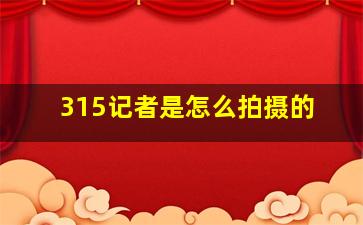 315记者是怎么拍摄的